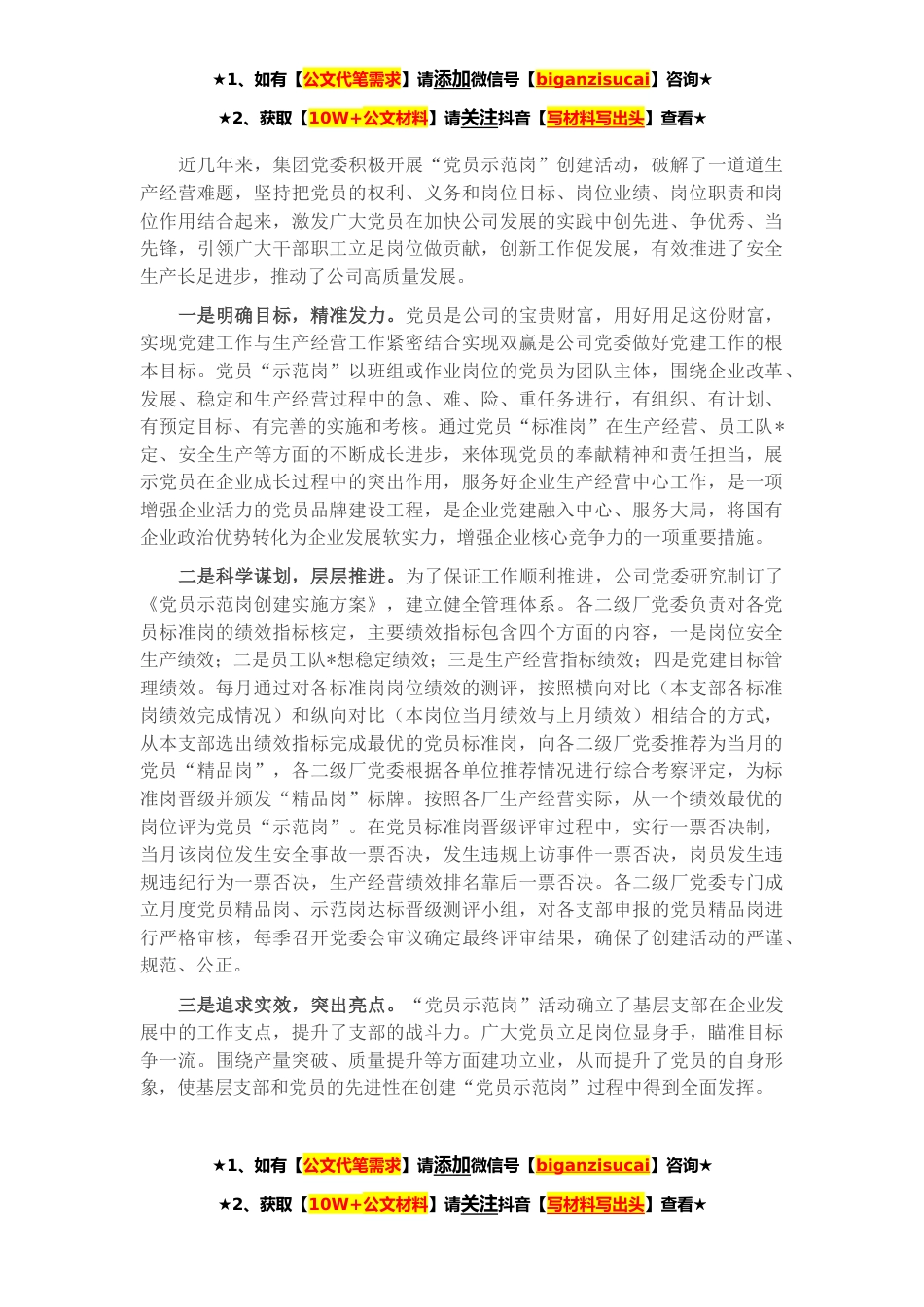 ★1、如有【公文代笔需求】请添加微信号【biganzisucai】咨询★

★2、获取【10W+公文材料】请关注抖音【写材料写出头】查看★

近几年来，集团党委积极开展“党员示范岗”创建活动，破解了一道道生产经营难题，坚持把党员的权利、义务和岗位目标、岗位业绩、岗位职责和岗位作用结合起来，激发广大党员在加快公司发展的实践中创先进、争优秀、当先锋，引领广大干部职工立足岗位做贡献，创新工作促发展，有效推进了安全生产长足进步，推动了公司高质量发展。

一是明确目标，精准发力。党员是公司的宝贵财富，用好用足这份财富，实现党建工作与生产经营工作紧密结合实现双赢是公司党委做好党建工作的根本目标。党员“示范岗”以班组或作业岗位的党员为团队主体，围绕企业改革、发展、稳定和生产经营过程中的急、难、险、重任务进行，有组织、有计划、有预定目标、有完善的实施和考核。通过党员“标准岗”在生产经营、员工队*定、安全生产等方面的不断成长进步，来体现党员的奉献精神和责任担当，展示党员在企业成长过程中的突出作用，服务好企业生产经营中心工作，是一项增强企业活力的党员品牌建设工程，是企业党建融入中心、服务大局，将国有企业政治优势转化为企业发展软实力，增强企业核心竞争力的一项重要措施。

二是科学谋划，层层推进。为了保证工作顺利推进，公司党委研究制订了《党员示范岗创建实施方案》，建立健全管理体系。各二级厂党委负责对各党员标准岗的绩效指标核定，主要绩效指标包含四个方面的内容，一是岗位安全生产绩效；二是员工队*想稳定绩效；三是生产经营指标绩效；四是党建目标管理绩效。每月通过对各标准岗岗位绩效的测评，按照横向对比（本支部各标准岗绩效完成情况）和纵向对比（本岗位当月绩效与上月绩效）相结合的方式，从本支部选出绩效指标完成最优的党员标准岗，向各二级厂党委推荐为当月的党员“精品岗”，各二级厂党委根据各单位推荐情况进行综合考察评定，为标准岗晋级并颁发“精品岗”标牌。按照各厂生产经营实际，从一个绩效最优的岗位评为党员“示范岗”。在党员标准岗晋级评审过程中，实行一票否决制，当月该岗位发生安全事故一票否决，发生违规上访事件一票否决，岗员发生违规违纪行为一票否决，生产经营绩效排名靠后一票否决。各二级厂党委专门成立月度党员精品岗、示范岗达标晋级测评小组，对各支部申报的党员精品岗进行严格审核，每季召开党委会审议确定最终评审结果，确保了创建活动的严谨、规范、公正。

三是追求实效，突出亮点。“党员示范岗”活动确立了基层支部在企业发展中的工作支点，提升了支部的战斗力。广大党员立足岗位显身手，瞄准目标争一流。围绕产量突破、质量提升等方面建功立业，从而提升了党员的自身形象，使基层支部和党员的先进性在创建“党员示范岗”过程中得到全面发挥。

★1、如有【公文代笔需求】请添加微信号【biganzisucai】咨询★

★2、获取【10W+公文材料】请关注抖音【写材料写出头】查看★